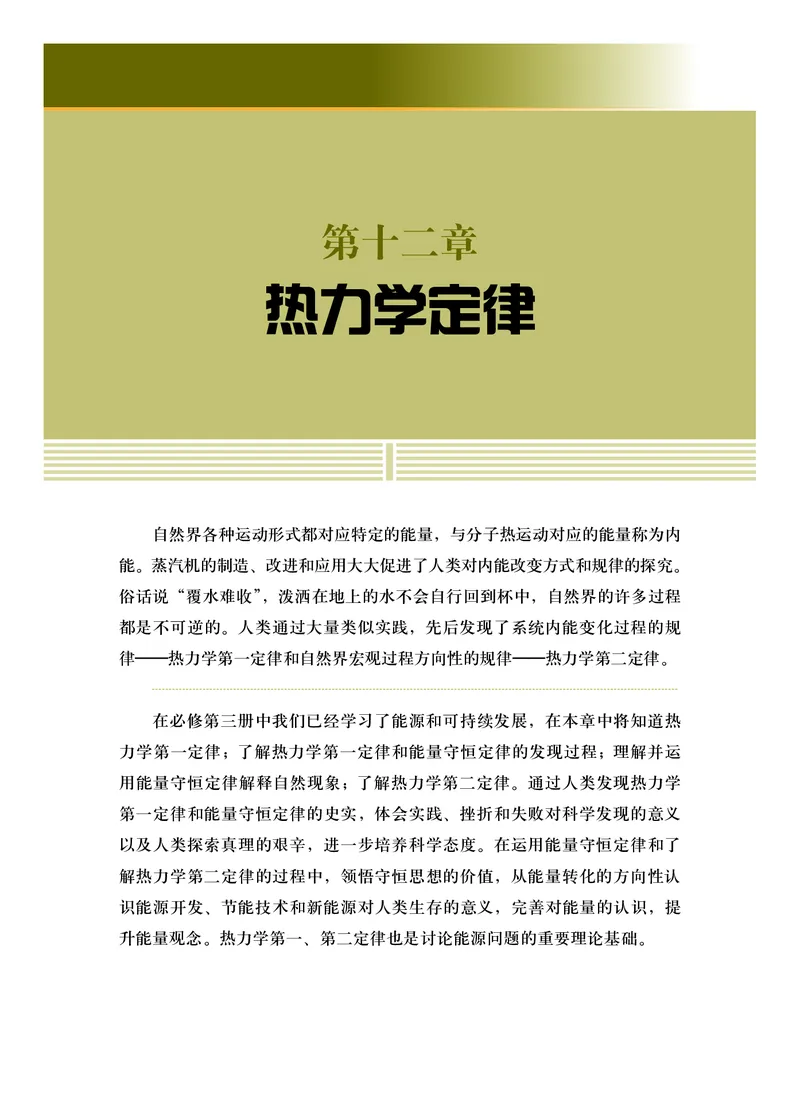 第十二章
热力学定律

自然界各种运动形式都对应特定的能量，与分子热运动对应的能量称为内能。蒸汽机的制造、改进和应用大大促进了人类对内能改变方式和规律的探究。俗话说“覆水难收”，泼洒在地上的水不会自行回到杯中，自然界的许多过程都是不可逆的。人类通过大量类似实践，先后发现了系统内能变化过程的规律——热力学第一定律和自然界宏观过程方向性的规律——热力学第二定律。

在必修第三册中我们已经学习了能源和可持续发展，在本章中将知道热力学第一定律；了解热力学第一定律和能量守恒定律的发现过程；理解并运用能量守恒定律解释自然现象；了解热力学第二定律。通过人类发现热力学第一定律和能量守恒定律的史实，体会实践、挫折和失败对科学发现的意义以及人类探索真理的艰辛，进一步培养科学态度。在运用能量守恒定律和了解热力学第二定律的过程中，领悟守恒思想的价值，从能量转化的方向性认识能源开发、节能技术和新能源对人类生存的意义，完善对能量的认识，提升能量观念。热力学第一、第二定律也是讨论能源问题的重要理论基础。